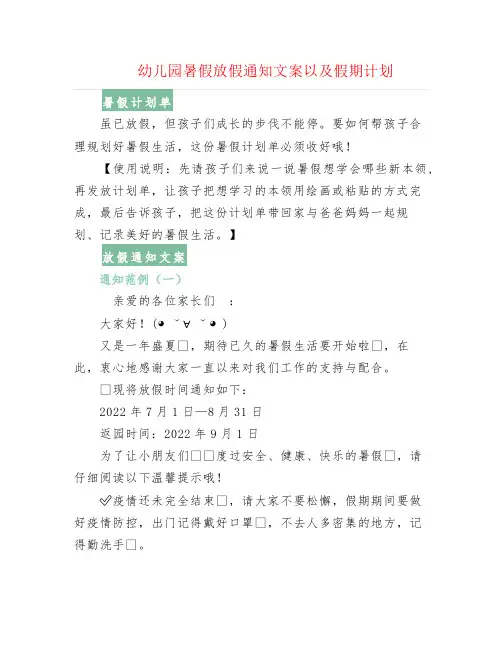 幼儿园暑假放假通知文案以及假期计划

暑假计划单

虽已放假，但孩子们成长的步伐不能停。要如何帮孩子合理规划好暑假生活，这份暑假计划单必须收好哦！

【使用说明：先请孩子们来说一说暑假想学会哪些新本领，再发放计划单，让孩子把想学习的本领用绘画或粘贴的方式完成，最后告诉孩子，把这份计划单带回家与爸爸妈妈一起规划、记录美好的暑假生活。】

放假通知文案

通知范例（一）

亲爱的各位家长们　：

大家好！(◕ ˇ∀ ˇ◕ )

又是一年盛夏□，期待已久的暑假生活要开始啦□，在此，衷心地感谢大家一直以来对我们工作的支持与配合。

□现将放假时间通知如下：

2022 年 7 月 1 日—8 月 31 日

返园时间：2022 年 9 月 1 日

为了让小朋友们□□度过安全、健康、快乐的暑假□，请仔细阅读以下温馨提示哦！

✅疫情还未完全结束□，请大家不要松懈，假期期间要做好疫情防控，出门记得戴好口罩□，不去人多密集的地方，记得勤洗手□。